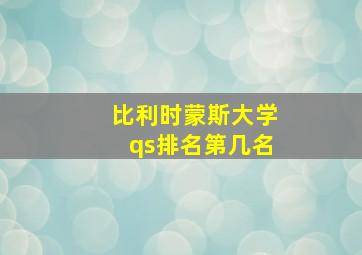 比利时蒙斯大学
qs排名第几名